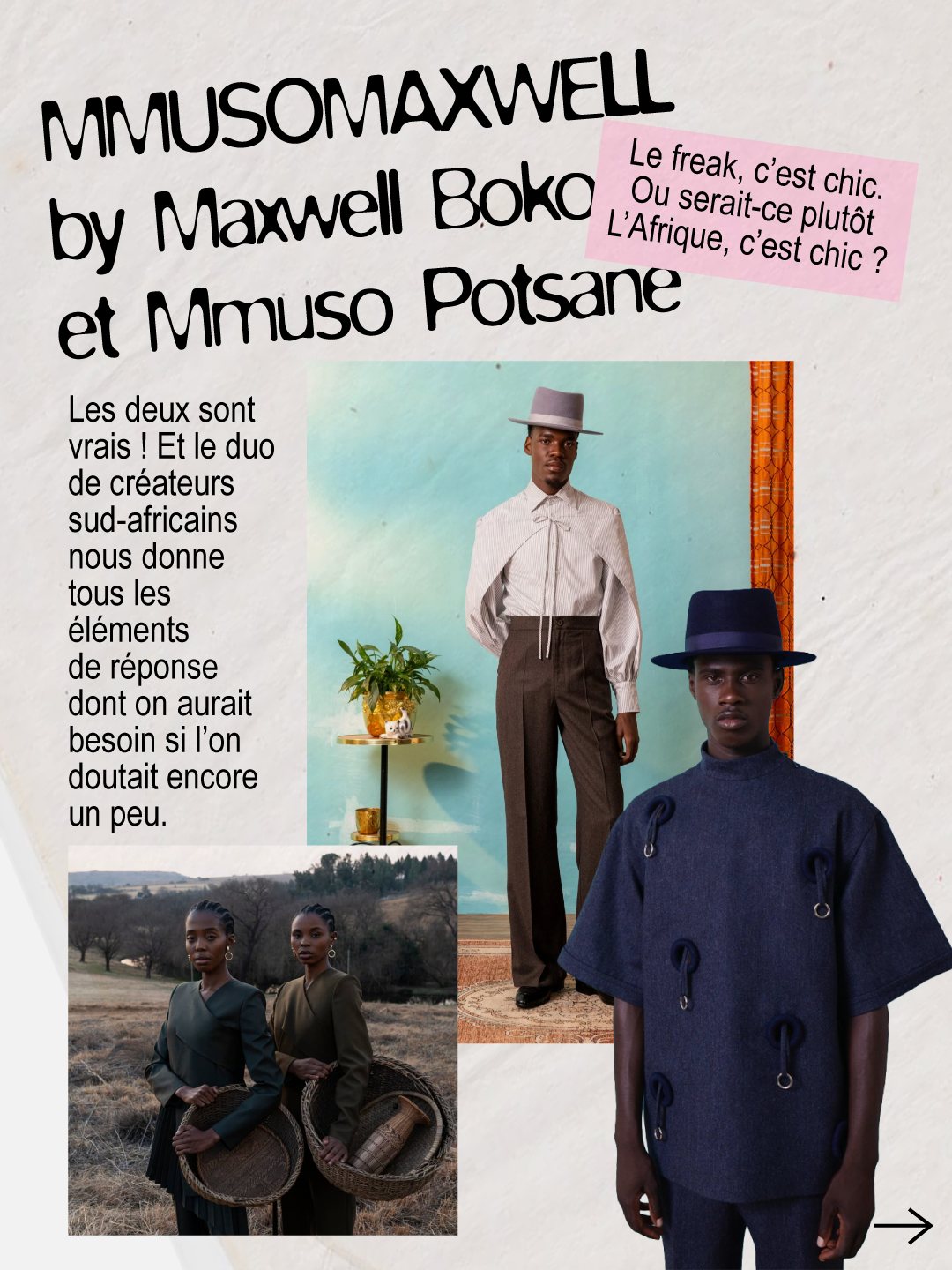 MMUSOMAXWELL
by Maxwell Boko
et Mmuso Potsane

Le freak, c'est chic.
Ou serait-ce plutôt
L'Afrique, c'est chic ?

Les deux sont vrais ! Et le duo de créateurs sud-africains nous donne tous les éléments de réponse dont on aurait besoin si l'on doutait encore un peu.

→